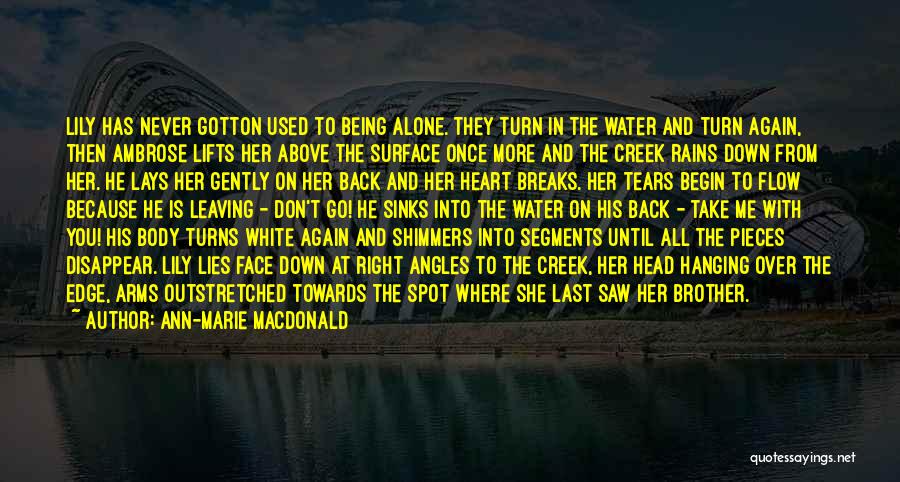 LILY HAS NEVER GOTTON USED TO BEING ALONE. THEY TURN IN THE WATER AND TURN AGAIN, THEN AMBROSE LIFTS HER ABOVE THE SURFACE ONCE MORE AND THE CREEK RAINS DOWN FROM HER. HE LAYS HER GENTLY ON HER BACK AND HER HEART BREAKS. HER TEARS BEGIN TO FLOW BECAUSE HE IS LEAVING - DON'T GO! HE SINKS INTO THE WATER ON HIS BACK - TAKE ME WITH YOU! HIS BODY TURNS WHITE AGAIN AND SHIMMERS INTO SEGMENTS UNTIL ALL THE PIECES DISAPPEAR. LILY LIES FACE DOWN AT RIGHT ANGLES TO THE CREEK, HER HEAD HANGING OVER THE EDGE, ARMS OUTSTRETCHED TOWARDS THE SPOT WHERE SHE LAST SAW HER BROTHER.
~ AUTHOR: ANN-MARIE MACDONALD

quotessayings.net